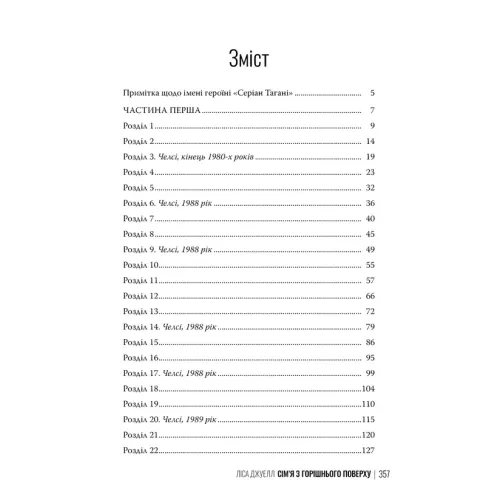 Зміст

Примітка щодо імені героїні «Серіан Тагані» 5

ЧАСТИНА ПЕРША 7

Розділ 1 9

Розділ 2 14

Розділ 3. Челсі, кінець 1980-х років 19

Розділ 4 23

Розділ 5 32

Розділ 6. Челсі, 1988 рік 36

Розділ 7 40

Розділ 8 45

Розділ 9. Челсі, 1988 рік 49

Розділ 10 55

Розділ 11 57

Розділ 12 66

Розділ 13 72

Розділ 14. Челсі, 1988 рік 79

Розділ 15 86

Розділ 16 95

Розділ 17. Челсі, 1988 рік 99

Розділ 18 104

Розділ 19 110

Розділ 20. Челсі, 1989 рік 115

Розділ 21 120

Розділ 22 127

ЛІСА ДЖУЕЛЛ СІМ'Я З ГОРІШНЬОГО ПОВЕРХУ | 357